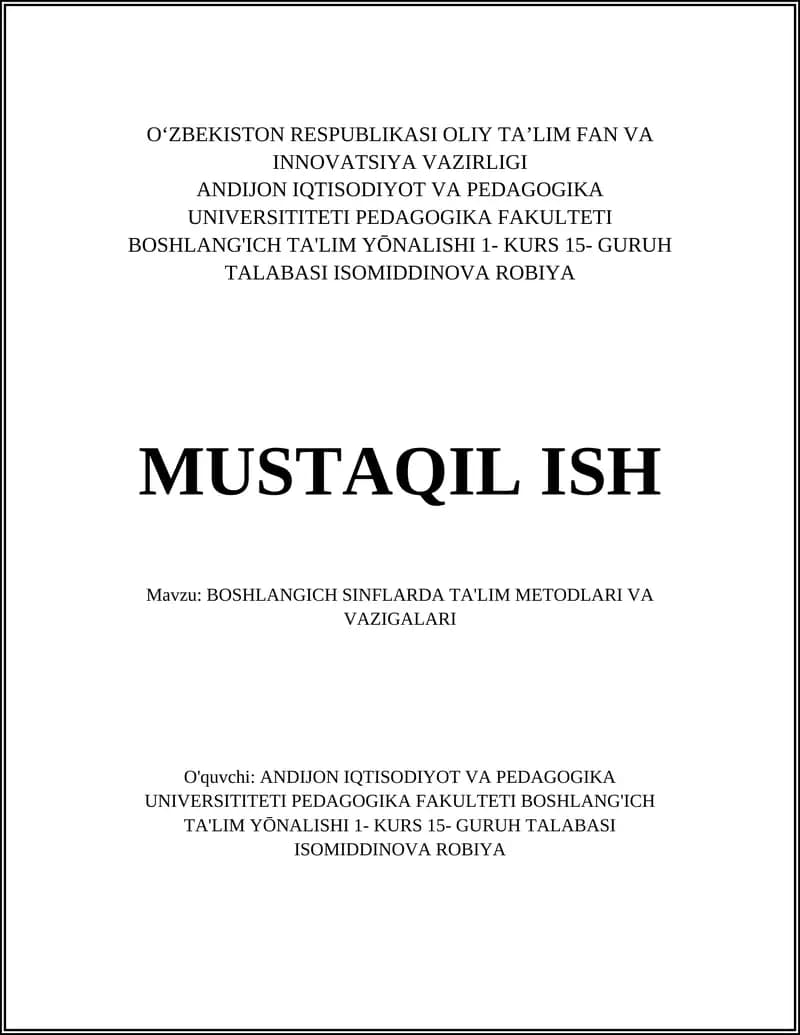 O‘ZBEKISTON RESPUBLIKASI OLIY TA’LIM FAN VA INNOVATSIYA VAZIRLIGI
ANDIJON IQTISODIYOT VA PEDAGOGIKA UNIVERSITITETI PEDAGOGIKA FAKULTETI BOSHLANG'ICH TA'LIM YŌNALISHI 1- KURS 15- GURUH TALABASI ISOMIDDINOVA ROBIYA

MUSTAQIL ISH

Mavzu: BOSHLANGICH SINFLARDA TA'LIM METODLARI VA VAZIGALARI

O'quvchi: ANDIJON IQTISODIYOT VA PEDAGOGIKA UNIVERSITITETI PEDAGOGIKA FAKULTETI BOSHLANG'ICH TA'LIM YŌNALISHI 1- KURS 15- GURUH TALABASI ISOMIDDINOVA ROBIYA